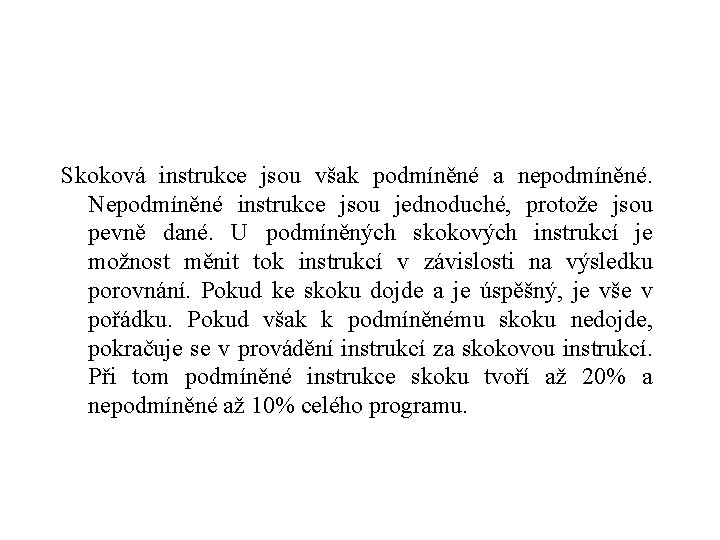 Skoková instrukce jsou však podmíněné a nepodmíněné. Nepodmíněné instrukce jsou jednoduché, protože jsou pevně dané. U podmíněných skokových instrukcí je možnost měnit tok instrukcí v závislosti na výsledku porovnání. Pokud ke skoku dojde a je úspěšný, je vše v pořádku. Pokud však k podmíněnému skoku nedojde, pokračuje se v provádění instrukcí za skokovou instrukcí. Při tom podmíněné instrukce skoku tvoří až 20% a nepodmíněné až 10% celého programu.